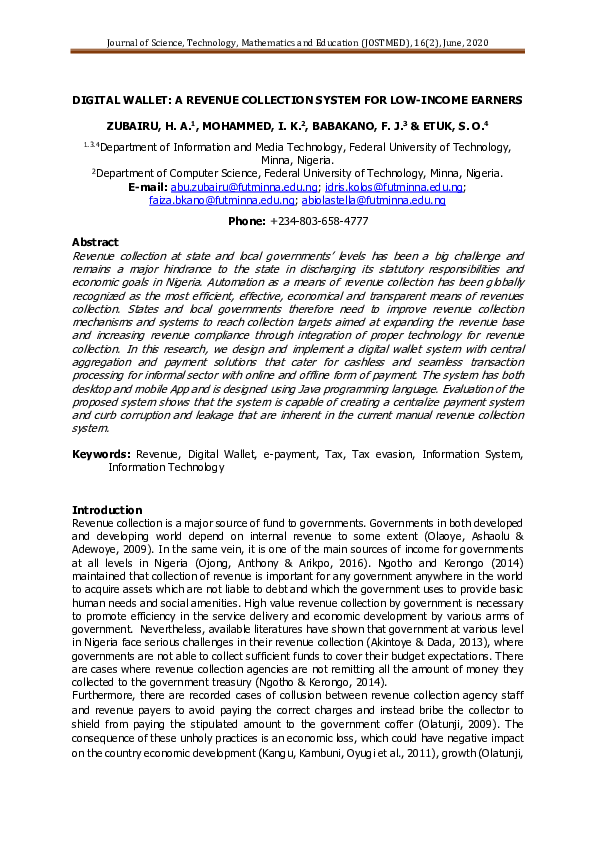 Journal of Science, Technology, Mathematics and Education (JOSTMED), 16(2), June, 2020

DIGITAL WALLET: A REVENUE COLLECTION SYSTEM FOR LOW-INCOME EARNERS

ZUBAIRU, H. A.$^1$, MOHAMMED, I. K.$^2$, BABAKANO, F. J.$^3$ & ETUK, S. O.$^4$

$^{1,3,4}$Department of Information and Media Technology, Federal University of Technology, Minna, Nigeria.
$^2$Department of Computer Science, Federal University of Technology, Minna, Nigeria.
E-mail: abu.zubairu@futminna.edu.ng; idris.kolos@futminna.edu.ng; faiza.bkano@futminna.edu.ng; abiolastella@futminna.edu.ng

Phone: +234-803-658-4777

Abstract
Revenue collection at state and local governments' levels has been a big challenge and remains a major hindrance to the state in discharging its statutory responsibilities and economic goals in Nigeria. Automation as a means of revenue collection has been globally recognized as the most efficient, effective, economical and transparent means of revenues collection. States and local governments therefore need to improve revenue collection mechanisms and systems to reach collection targets aimed at expanding the revenue base and increasing revenue compliance through integration of proper technology for revenue collection. In this research, we design and implement a digital wallet system with central aggregation and payment solutions that cater for cashless and seamless transaction processing for informal sector with online and offline form of payment. The system has both desktop and mobile App and is designed using Java programming language. Evaluation of the proposed system shows that the system is capable of creating a centralize payment system and curb corruption and leakage that are inherent in the current manual revenue collection system.

Keywords: Revenue, Digital Wallet, e-payment, Tax, Tax evasion, Information System, Information Technology

Introduction
Revenue collection is a major source of fund to governments. Governments in both developed and developing world depend on internal revenue to some extent (Olaoye, Ashaolu & Adewoye, 2009). In the same vein, it is one of the main sources of income for governments at all levels in Nigeria (Ojong, Anthony & Arikpo, 2016). Ngotho and Kerongo (2014) maintained that collection of revenue is important for any government anywhere in the world to acquire assets which are not liable to debt and which the government uses to provide basic human needs and social amenities. High value revenue collection by government is necessary to promote efficiency in the service delivery and economic development by various arms of government. Nevertheless, available literatures have shown that government at various level in Nigeria face serious challenges in their revenue collection (Akintoye & Dada, 2013), where governments are not able to collect sufficient funds to cover their budget expectations. There are cases where revenue collection agencies are not remitting all the amount of money they collected to the government treasury (Ngotho & Kerongo, 2014).
Furthermore, there are recorded cases of collusion between revenue collection agency staff and revenue payers to avoid paying the correct charges and instead bribe the collector to shield from paying the stipulated amount to the government coffer (Olatunji, 2009). The consequence of these unholy practices is an economic loss, which could have negative impact on the country economic development (Kangu, Kambuni, Oyugi et al., 2011), growth (Olatunji,